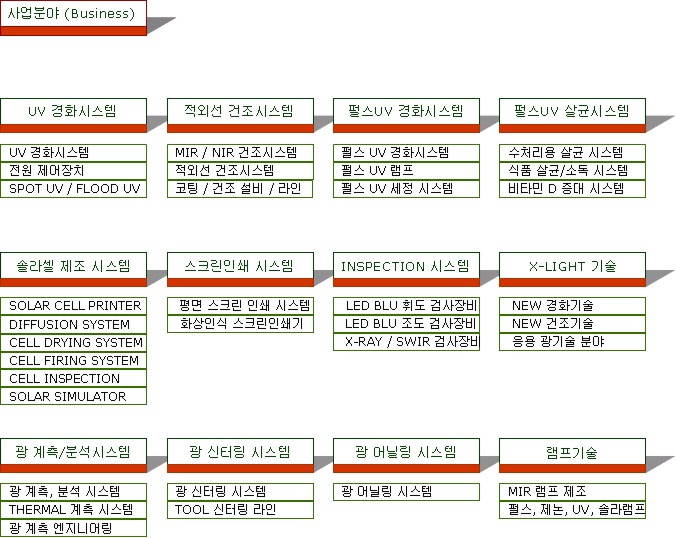 사업분야 (Business)

UV 경화시스템

UV 경화시스템
전원 제어장치
SPOT UV / FLOOD UV

적외선 건조시스템

MIR / NIR 건조시스템
적외선 건조시스템
코팅 / 건조 설비 / 라인

펄스UV 경화시스템

펄스 UV 경화시스템
펄스 UV 램프
펄스 UV 세정 시스템

펄스UV 살균시스템

수처리용 살균 시스템
식품 살균/소독 시스템
비타민 D 증대 시스템

솔라셀 제조 시스템

SOLAR CELL PRINTER
DIFFUSION SYSTEM
CELL DRYING SYSTEM
CELL FIRING SYSTEM
CELL INSPECTION
SOLAR SIMULATOR

스크린인쇄 시스템

평면 스크린 인쇄 시스템
화상인식 스크린인쇄기

INSPECTION 시스템

LED BLU 휘도 검사장비
LED BLU 조도 검사장비
X-RAY / SWIR 검사장비

X-LIGHT 기술

NEW 경화기술
NEW 건조기술
응용 광기술 분야

광 계측/분석시스템

광 계측, 분석 시스템
THERMAL 계측 시스템
광 계측 엔지니어링

광 신터링 시스템

광 신터링 시스템
TOOL 신터링 라인

광 어닐링 시스템

광 어닐링 시스템

램프기술

MIR 램프 제조
펄스, 제논, UV, 솔라램프